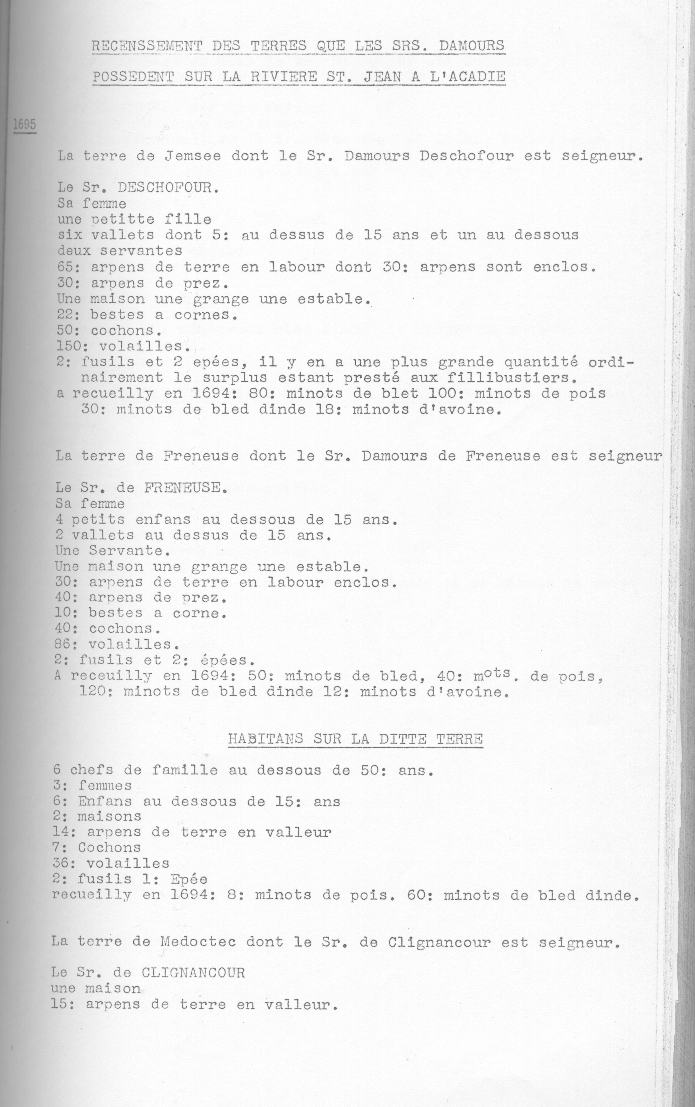 RECENSSEMENT DES TERRES QUE LES SRS. DAMOURS

POSSEDENT SUR LA RIVIERE ST. JEAN A L'ACADIE

1695

La terre de Jemsee dont le Sr. Damours Deschofour est seigneur.

Le Sr. DESCHOFOUR.
Sa femme
une petitte fille
six vallets dont 5: au dessus de 15 ans et un au dessous
deux servantes
65: arpens de terre en labour dont 30: arpens sont enclos.
30: arpens de prez.
Une maison une grange une estable.
22: bestes a cornes.
50: cochons.
150: volailles.
2: fusils et 2 epées, il y en a une plus grande quantité ordinairement le surplus estant presté aux fillibustiers.
a recueilly en 1694: 80: minots de blet 100: minots de pois
30: minots de bled dinde 18: minots d'avoine.

La terre de Freneuse dont le Sr. Damours de Freneuse est seigneur

Le Sr. de FRENEUSE.
Sa femme
4 petits enfans au dessous de 15 ans.
2 vallets au dessus de 15 ans.
Une Servante.
Une maison une grange une estable.
30: arpens de terre en labour enclos.
40: arpens de prez.
10: bestes a corne.
40: cochons.
86: volailles.
2: fusils et 2: épées.
A receuilly en 1694: 50: minots de bled, 40: m$^{ots}$. de pois,
120: minots de bled dinde 12: minots d'avoine.

HABITANS SUR LA DITTE TERRE

6 chefs de famille au dessous de 50: ans.
3: femmes
6: Enfans au dessous de 15: ans
2: maisons
14: arpens de terre en valleur
7: Cochons
36: volailles
2: fusils 1: Epée
recueilly en 1694: 8: minots de pois. 60: minots de bled dinde.

La terre de Medoctec dont le Sr. de Clignancour est seigneur.

Le Sr. de CLIGNANCOUR
une maison
15: arpens de terre en valleur.